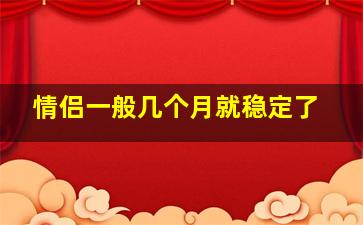 情侣一般几个月就稳定了